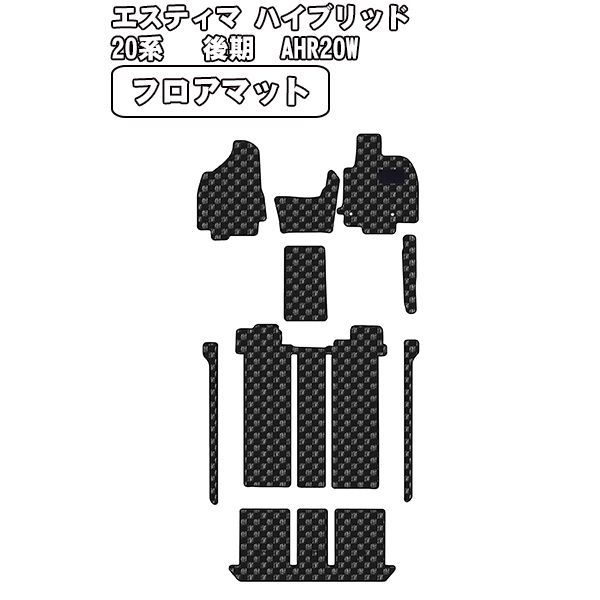 エスティマ ハイブリッド
20系　後期　AHR20W

フロアマット